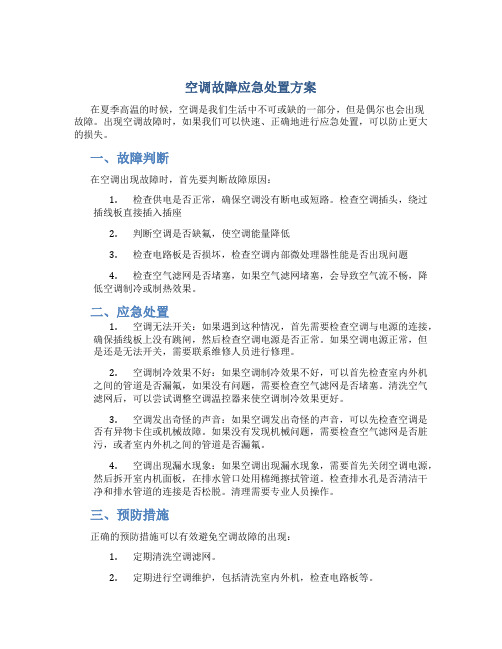 空调故障应急处置方案

在夏季高温的时候，空调是我们生活中不可或缺的一部分，但是偶尔也会出现故障。出现空调故障时，如果我们可以快速、正确地进行应急处置，可以防止更大的损失。

一、故障判断

在空调出现故障时，首先要判断故障原因：

1. 检查供电是否正常，确保空调没有断电或短路。检查空调插头，绕过插线板直接插入插座

2. 判断空调是否缺氟，使空调能量降低

3. 检查电路板是否损坏，检查空调内部微处理器性能是否出现问题

4. 检查空气滤网是否堵塞，如果空气滤网堵塞，会导致空气流不畅，降低空调制冷或制热效果。

二、应急处置

1. 空调无法开关：如果遇到这种情况，首先需要检查空调与电源的连接，确保插线板上没有跳闸，然后检查空调电源是否正常。如果空调电源正常，但是还是无法开关，需要联系维修人员进行修理。

2. 空调制冷效果不好：如果空调制冷效果不好，可以首先检查室内外机之间的管道是否漏氟，如果没有问题，需要检查空气滤网是否堵塞。清洗空气滤网后，可以尝试调整空调温控器来使空调制冷效果更好。

3. 空调发出奇怪的声音：如果空调发出奇怪的声音，可以先检查空调是否有异物卡住或机械故障。如果没有发现机械问题，需要检查空气滤网是否脏污，或者室内外机之间的管道是否漏氟。

4. 空调出现漏水现象：如果空调出现漏水现象，需要首先关闭空调电源，然后拆开室内机面板，在排水管口处用棉绳擦拭管道。检查排水孔是否清洁干净和排水管道的连接是否松脱。清理需要专业人员操作。

三、预防措施

正确的预防措施可以有效避免空调故障的出现：

1. 定期清洗空调滤网。

2. 定期进行空调维护，包括清洗室内外机，检查电路板等。